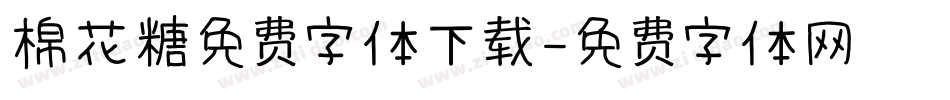 棉花糖免费字体下载-免费字体网